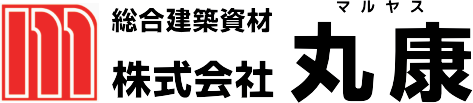 総合建築資材
株式会社
マルヤス
丸康